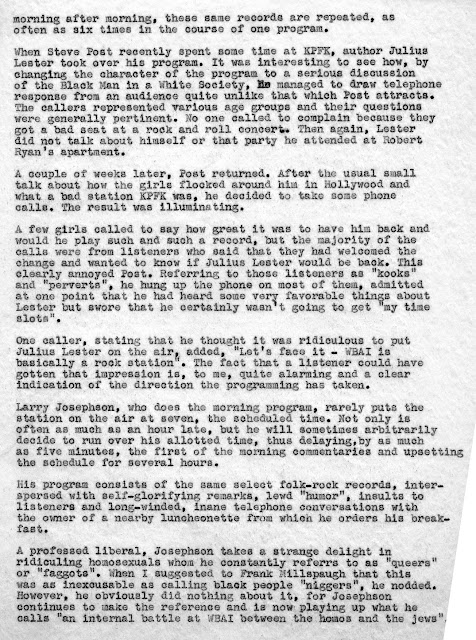 morning after morning, these same records are repeated, as often as six times in the course of one program.

When Steve Post recently spent some time at KPFK, author Julius Lester took over his program. It was interesting to see how, by changing the character of the program to a serious discussion of the Black Man in a White Society, he managed to draw telephone response from an audience quite unlike that which Post attracts. The callers represented various age groups and their questions were generally pertinent. No one called to complain because they got a bad seat at a rock and roll concert. Then again, Lester did not talk about himself or that party he attended at Robert Ryan's apartment.

A couple of weeks later, Post returned. After the usual small talk about how the girls flocked around him in Hollywood and what a bad station KPFK was, he decided to take some phone calls. The result was illuminating.

A few girls called to say how great it was to have him back and would he play such and such a record, but the majority of the calls were from listeners who said that they had welcomed the change and wanted to know if Julius Lester would be back. This clearly annoyed Post. Referring to those listeners as "kooks" and "perverts", he hung up the phone on most of them, admitted at one point that he had heard some very favorable things about Lester but swore that he certainly wasn't going to get "my time slots".

One caller, stating that he thought it was ridiculous to put Julius Lester on the air, added, "Let's face it - WBAI is basically a rock station". The fact that a listener could have gotten that impression is, to me, quite alarming and a clear indication of the direction the programming has taken.

Larry Josephson, who does the morning program, rarely puts the station on the air at seven, the scheduled time. Not only is often as much as an hour late, but he will sometimes arbitrarily decide to run over his allotted time, thus delaying,by as much as five minutes, the first of the morning commentaries and upsetting the schedule for several hours.

His program consists of the same select folk-rock records, interspersed with self-glorifying remarks, lewd "humor", insults to listeners and long-winded, inane telephone conversations with the owner of a nearby luncheonette from which he orders his breakfast.

A professed liberal, Josephson takes a strange delight in ridiculing homosexuals whom he constantly referrs to as "queers" or "faggots". When I suggested to Frank Millspaugh that this was as inexcusable as calling black people "niggers", he nodded. However, he obviously did nothing about it, for Josephson continues to make the reference and is now playing up what he calls "an internal battle at WBAI between the homos and the jews".